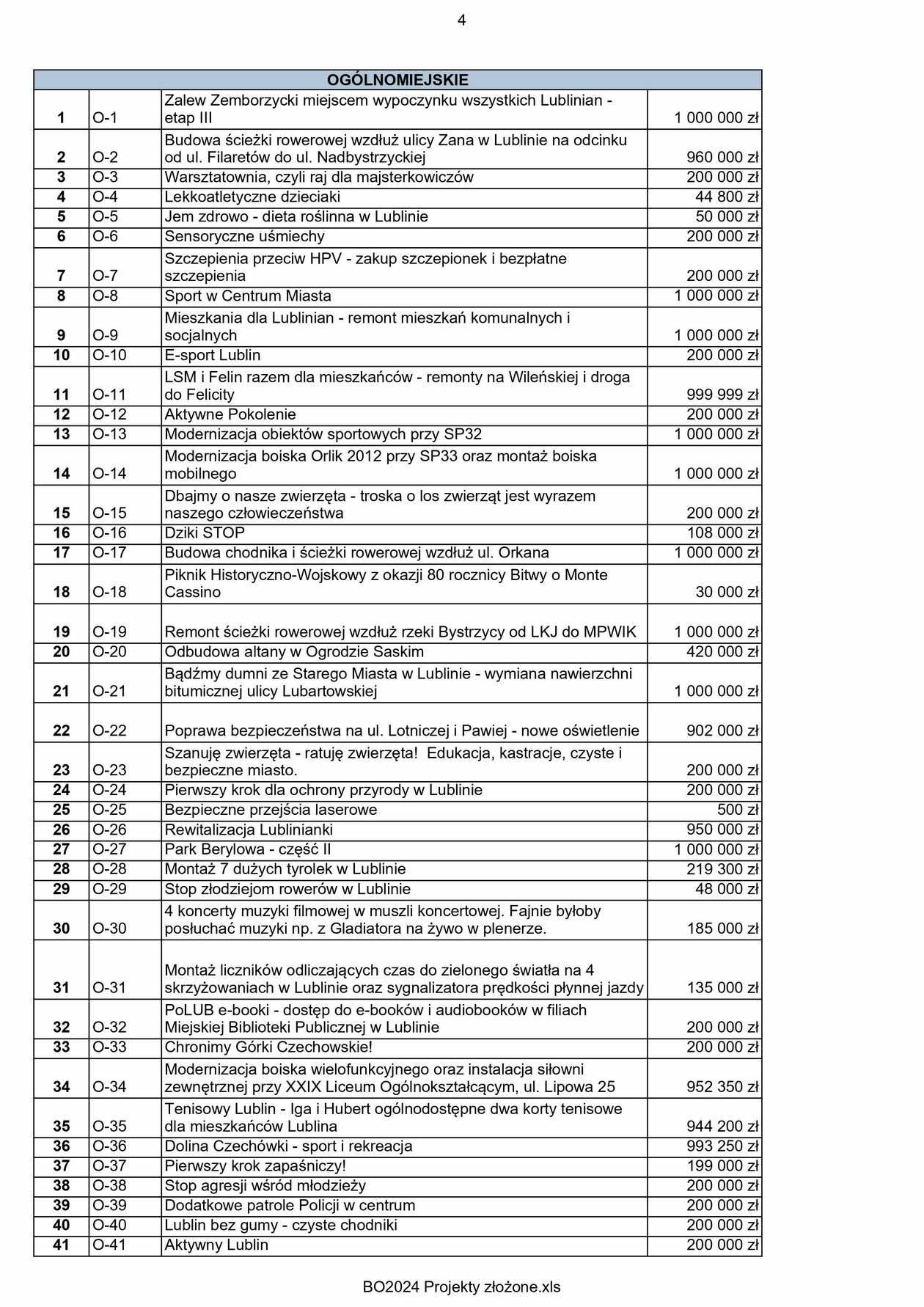 4

| OGÓLNOMIEJSKIE | | | |
|---|---|---|---|
| 1 | O-1 | Zalew Zemborzycki miejscem wypoczynku wszystkich Lublinian - etap III | 1 000 000 zł |
| 2 | O-2 | Budowa ścieżki rowerowej wzdłuż ulicy Zana w Lublinie na odcinku od ul. Filaretów do ul. Nadbystrzyckiej | 960 000 zł |
| 3 | O-3 | Warsztatownia, czyli raj dla majsterkowiczów | 200 000 zł |
| 4 | O-4 | Lekkoatletyczne dzieciaki | 44 800 zł |
| 5 | O-5 | Jem zdrowo - dieta roślinna w Lublinie | 50 000 zł |
| 6 | O-6 | Sensoryczne uśmiechy | 200 000 zł |
| 7 | O-7 | Szczepienia przeciw HPV - zakup szczepionek i bezpłatne szczepienia | 200 000 zł |
| 8 | O-8 | Sport w Centrum Miasta | 1 000 000 zł |
| 9 | O-9 | Mieszkania dla Lublinian - remont mieszkań komunalnych i socjalnych | 1 000 000 zł |
| 10 | O-10 | E-sport Lublin | 200 000 zł |
| 11 | O-11 | LSM i Felin razem dla mieszkańców - remonty na Wileńskiej i droga do Felicity | 999 999 zł |
| 12 | O-12 | Aktywne Pokolenie | 200 000 zł |
| 13 | O-13 | Modernizacja obiektów sportowych przy SP32 | 1 000 000 zł |
| 14 | O-14 | Modernizacja boiska Orlik 2012 przy SP33 oraz montaż boiska mobilnego | 1 000 000 zł |
| 15 | O-15 | Dbajmy o nasze zwierzęta - troska o los zwierząt jest wyrazem naszego człowieczeństwa | 200 000 zł |
| 16 | O-16 | Dziki STOP | 108 000 zł |
| 17 | O-17 | Budowa chodnika i ścieżki rowerowej wzdłuż ul. Orkana | 1 000 000 zł |
| 18 | O-18 | Piknik Historyczno-Wojskowy z okazji 80 rocznicy Bitwy o Monte Cassino | 30 000 zł |
| 19 | O-19 | Remont ścieżki rowerowej wzdłuż rzeki Bystrzycy od LKJ do MPWIK | 1 000 000 zł |
| 20 | O-20 | Odbudowa altany w Ogrodzie Saskim | 420 000 zł |
| 21 | O-21 | Bądźmy dumni ze Starego Miasta w Lublinie - wymiana nawierzchni bitumicznej ulicy Lubartowskiej | 1 000 000 zł |
| 22 | O-22 | Poprawa bezpieczeństwa na ul. Lotniczej i Pawiej - nowe oświetlenie | 902 000 zł |
| 23 | O-23 | Szanuję zwierzęta - ratuję zwierzęta! Edukacja, kastracje, czyste i bezpieczne miasto. | 200 000 zł |
| 24 | O-24 | Pierwszy krok dla ochrony przyrody w Lublinie | 200 000 zł |
| 25 | O-25 | Bezpieczne przejścia laserowe | 500 zł |
| 26 | O-26 | Rewitalizacja Lublinianki | 950 000 zł |
| 27 | O-27 | Park Berylowa - część II | 1 000 000 zł |
| 28 | O-28 | Montaż 7 dużych tyrolek w Lublinie | 219 300 zł |
| 29 | O-29 | Stop złodziejom rowerów w Lublinie | 48 000 zł |
| 30 | O-30 | 4 koncerty muzyki filmowej w muszli koncertowej. Fajnie byłoby posłuchać muzyki np. z Gladiatora na żywo w plenerze. | 185 000 zł |
| 31 | O-31 | Montaż liczników odliczających czas do zielonego światła na 4 skrzyżowaniach w Lublinie oraz sygnalizatora prędkości płynnej jazdy | 135 000 zł |
| 32 | O-32 | PoLUB e-booki - dostęp do e-booków i audiobooków w filiach Miejskiej Biblioteki Publicznej w Lublinie | 200 000 zł |
| 33 | O-33 | Chronimy Górki Czechowskie! | 200 000 zł |
| 34 | O-34 | Modernizacja boiska wielofunkcyjnego oraz instalacja siłowni zewnętrznej przy XXIX Liceum Ogólnokształcącym, ul. Lipowa 25 | 952 350 zł |
| 35 | O-35 | Tenisowy Lublin - Iga i Hubert ogólnodostępne dwa korty tenisowe dla mieszkańców Lublina | 944 200 zł |
| 36 | O-36 | Dolina Czechówki - sport i rekreacja | 993 250 zł |
| 37 | O-37 | Pierwszy krok zapaśniczy! | 199 000 zł |
| 38 | O-38 | Stop agresji wśród młodzieży | 200 000 zł |
| 39 | O-39 | Dodatkowe patrole Policji w centrum | 200 000 zł |
| 40 | O-40 | Lublin bez gumy - czyste chodniki | 200 000 zł |
| 41 | O-41 | Aktywny Lublin | 200 000 zł |

BO2024 Projekty złożone.xls